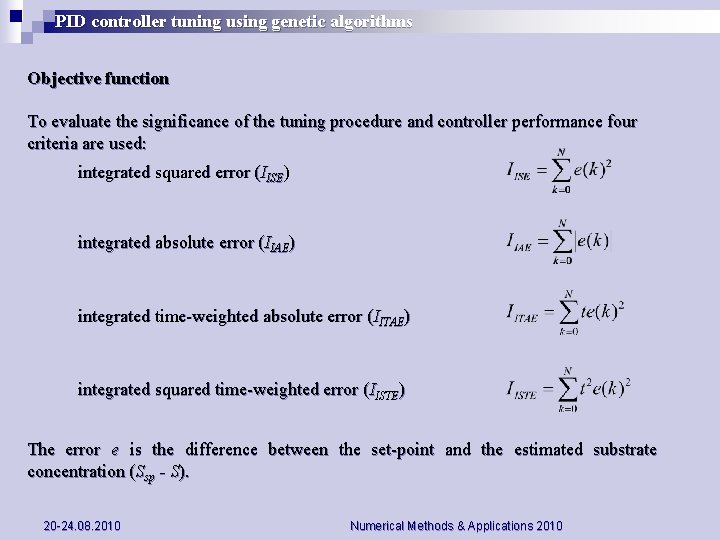 PID controller tuning using genetic algorithms

Objective function

To evaluate the significance of the tuning procedure and controller performance four criteria are used:

integrated squared error ($I_{ISE}$) $I_{ISE} = \sum_{k=0}^{N} e(k)^2$

integrated absolute error ($I_{IAE}$) $I_{IAE} = \sum_{k=0}^{N} |e(k)|$

integrated time-weighted absolute error ($I_{ITAE}$) $I_{ITAE} = \sum_{k=0}^{N} te(k)^2$

integrated squared time-weighted error ($I_{ISTE}$) $I_{ISTE} = \sum_{k=0}^{N} t^2 e(k)^2$

The error $e$ is the difference between the set-point and the estimated substrate concentration ($S_{sp}$ - $S$).

20-24.08.2010 Numerical Methods & Applications 2010